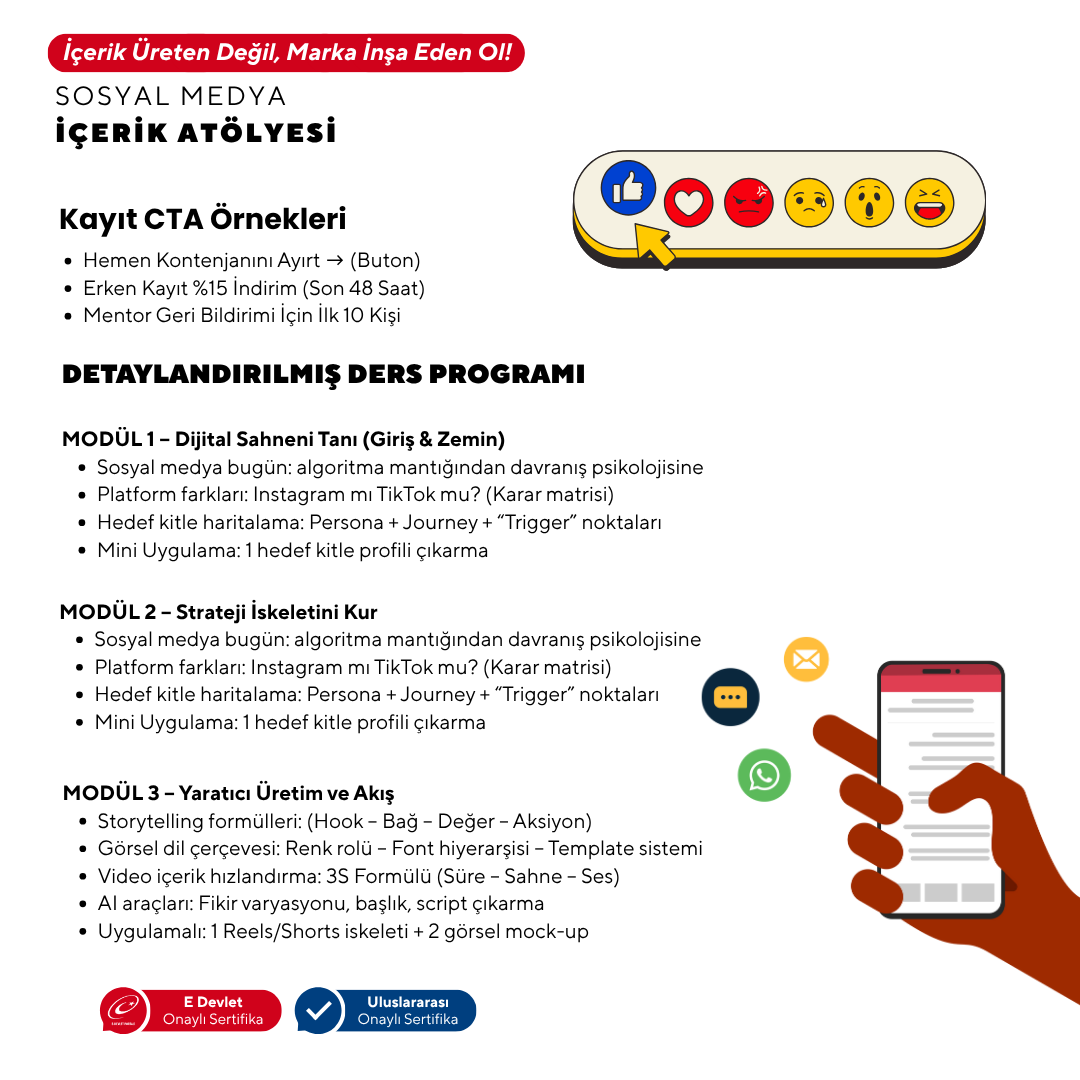 İçerik Üreten Değil, Marka İnşa Eden Ol!

SOSYAL MEDYA
İÇERİK ATÖLYESİ

Kayıt CTA Örnekleri

- Hemen Kontenjanını Ayırt → (Buton)
- Erken Kayıt %15 İndirim (Son 48 Saat)
- Mentor Geri Bildirimi İçin İlk 10 Kişi

DETAYLANDIRILMIŞ DERS PROGRAMI

MODÜL 1 – Dijital Sahneni Tanı (Giriş & Zemin)
- Sosyal medya bugün: algoritma mantığından davranış psikolojisine
- Platform farkları: Instagram mı TikTok mu? (Karar matrisi)
- Hedef kitle haritalama: Persona + Journey + "Trigger" noktaları
- Mini Uygulama: 1 hedef kitle profili çıkarma

MODÜL 2 – Strateji İskeletini Kur
- Sosyal medya bugün: algoritma mantığından davranış psikolojisine
- Platform farkları: Instagram mı TikTok mu? (Karar matrisi)
- Hedef kitle haritalama: Persona + Journey + "Trigger" noktaları
- Mini Uygulama: 1 hedef kitle profili çıkarma

MODÜL 3 – Yaratıcı Üretim ve Akış
- Storytelling formülleri: (Hook – Bağ – Değer – Aksiyon)
- Görsel dil çerçevesi: Renk rolü – Font hiyerarşisi – Template sistemi
- Video içerik hızlandırma: 3S Formülü (Süre – Sahne – Ses)
- AI araçları: Fikir varyasyonu, başlık, script çıkarma
- Uygulamalı: 1 Reels/Shorts iskeleti + 2 görsel mock-up

E Devlet
Onaylı Sertifika

Uluslararası
Onaylı Sertifika